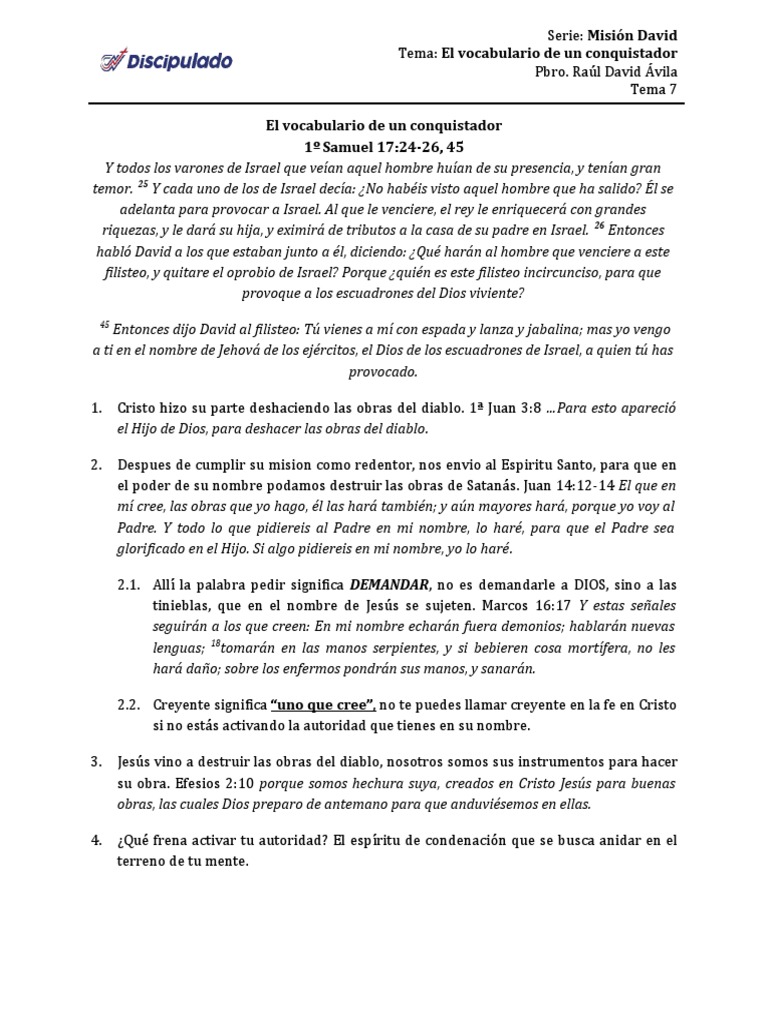 Discipulado

Serie: Misión David
Tema: El vocabulario de un conquistador
Pbro. Raúl David Ávila
Tema 7

El vocabulario de un conquistador
1º Samuel 17:24-26, 45

Y todos los varones de Israel que veían aquel hombre huían de su presencia, y tenían gran temor. $^{25}$ Y cada uno de los de Israel decía: ¿No habéis visto aquel hombre que ha salido? Él se adelanta para provocar a Israel. Al que le venciere, el rey le enriquecerá con grandes riquezas, y le dará su hija, y eximirá de tributos a la casa de su padre en Israel. $^{26}$ Entonces habló David a los que estaban junto a él, diciendo: ¿Qué harán al hombre que venciere a este filisteo, y quitare el oprobio de Israel? Porque ¿quién es este filisteo incircunciso, para que provoque a los escuadrones del Dios viviente?

$^{45}$ Entonces dijo David al filisteo: Tú vienes a mí con espada y lanza y jabalina; mas yo vengo a ti en el nombre de Jehová de los ejércitos, el Dios de los escuadrones de Israel, a quien tú has provocado.

1. Cristo hizo su parte deshaciendo las obras del diablo. 1ª Juan 3:8 ...Para esto apareció el Hijo de Dios, para deshacer las obras del diablo.

2. Despues de cumplir su mision como redentor, nos envio al Espiritu Santo, para que en el poder de su nombre podamos destruir las obras de Satanás. Juan 14:12-14 El que en mí cree, las obras que yo hago, él las hará también; y aún mayores hará, porque yo voy al Padre. Y todo lo que pidiereis al Padre en mi nombre, lo haré, para que el Padre sea glorificado en el Hijo. Si algo pidiereis en mi nombre, yo lo haré.

2.1. Allí la palabra pedir significa DEMANDAR, no es demandarle a DIOS, sino a las tinieblas, que en el nombre de Jesús se sujeten. Marcos 16:17 Y estas señales seguirán a los que creen: En mi nombre echarán fuera demonios; hablarán nuevas lenguas; $^{18}$tomarán en las manos serpientes, y si bebieren cosa mortífera, no les hará daño; sobre los enfermos pondrán sus manos, y sanarán.

2.2. Creyente significa "uno que cree", no te puedes llamar creyente en la fe en Cristo si no estás activando la autoridad que tienes en su nombre.

3. Jesús vino a destruir las obras del diablo, nosotros somos sus instrumentos para hacer su obra. Efesios 2:10 porque somos hechura suya, creados en Cristo Jesús para buenas obras, las cuales Dios preparo de antemano para que anduviésemos en ellas.

4. ¿Qué frena activar tu autoridad? El espíritu de condenación que se busca anidar en el terreno de tu mente.